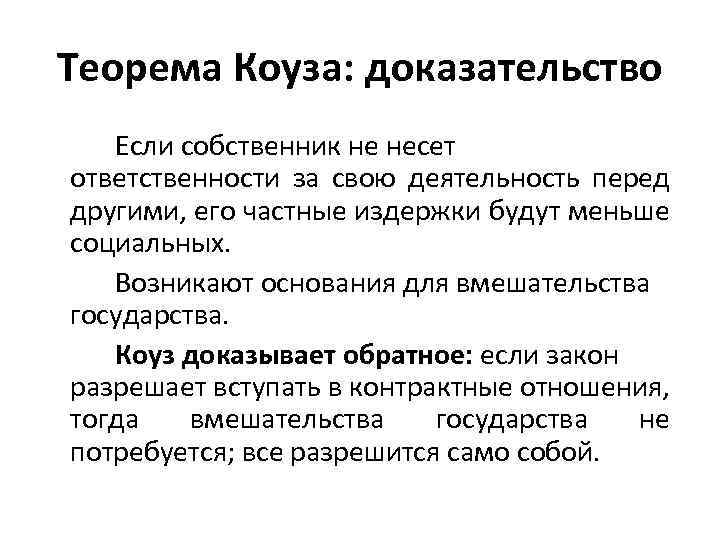 Теорема Коуза: доказательство

Если собственник не несет ответственности за свою деятельность перед другими, его частные издержки будут меньше социальных.

Возникают основания для вмешательства государства.

Коуз доказывает обратное: если закон разрешает вступать в контрактные отношения, тогда вмешательства государства не потребуется; все разрешится само собой.